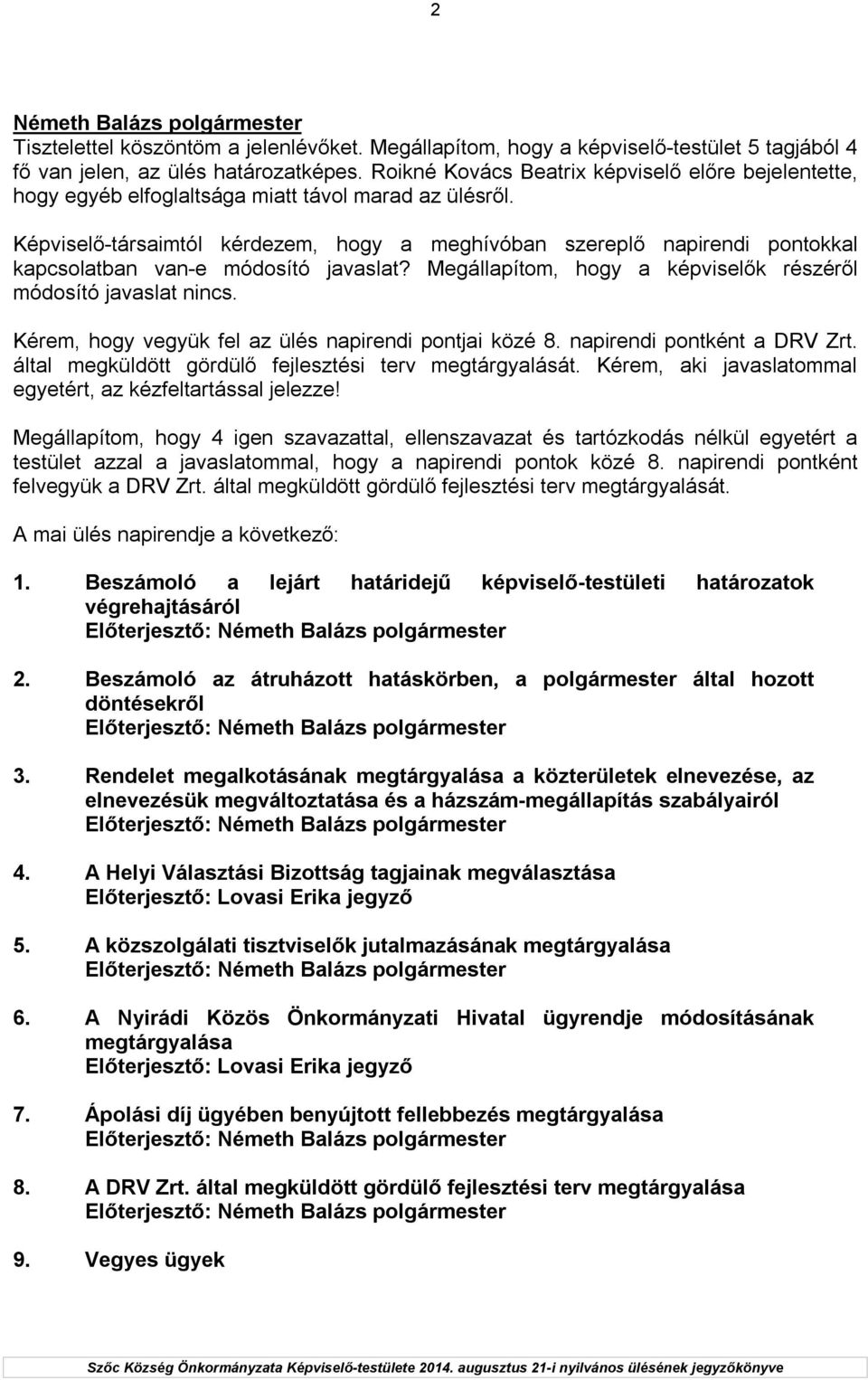 2

Németh Balázs polgármester
Tisztelettel köszöntöm a jelenlévőket. Megállapítom, hogy a képviselő-testület 5 tagjából 4 fő van jelen, az ülés határozatképes. Roikné Kovács Beatrix képviselő előre bejelentette, hogy egyéb elfoglaltsága miatt távol marad az ülésről.

Képviselő-társaimtól kérdezem, hogy a meghívóban szereplő napirendi pontokkal kapcsolatban van-e módosító javaslat? Megállapítom, hogy a képviselők részéről módosító javaslat nincs.

Kérem, hogy vegyük fel az ülés napirendi pontjai közé 8. napirendi pontként a DRV Zrt. által megküldött gördülő fejlesztési terv megtárgyalását. Kérem, aki javaslatommal egyetért, az kézfeltartással jelezze!

Megállapítom, hogy 4 igen szavazattal, ellenszavazat és tartózkodás nélkül egyetért a testület azzal a javaslatommal, hogy a napirendi pontok közé 8. napirendi pontként felvegyük a DRV Zrt. által megküldött gördülő fejlesztési terv megtárgyalását.

A mai ülés napirendje a következő:

1. Beszámoló a lejárt határidejű képviselő-testületi határozatok végrehajtásáról
Előterjesztő: Németh Balázs polgármester

2. Beszámoló az átruházott hatáskörben, a polgármester által hozott döntésekről
Előterjesztő: Németh Balázs polgármester

3. Rendelet megalkotásának megtárgyalása a közterületek elnevezése, az elnevezésük megváltoztatása és a házszám-megállapítás szabályairól
Előterjesztő: Németh Balázs polgármester

4. A Helyi Választási Bizottság tagjainak megválasztása
Előterjesztő: Lovasi Erika jegyző

5. A közszolgálati tisztviselők jutalmazásának megtárgyalása
Előterjesztő: Németh Balázs polgármester

6. A Nyirádi Közös Önkormányzati Hivatal ügyrendje módosításának megtárgyalása
Előterjesztő: Lovasi Erika jegyző

7. Ápolási díj ügyében benyújtott fellebbezés megtárgyalása
Előterjesztő: Németh Balázs polgármester

8. A DRV Zrt. által megküldött gördülő fejlesztési terv megtárgyalása
Előterjesztő: Németh Balázs polgármester

9. Vegyes ügyek

Szőc Község Önkormányzata Képviselő-testülete 2014. augusztus 21-i nyilvános ülésének jegyzőkönyve